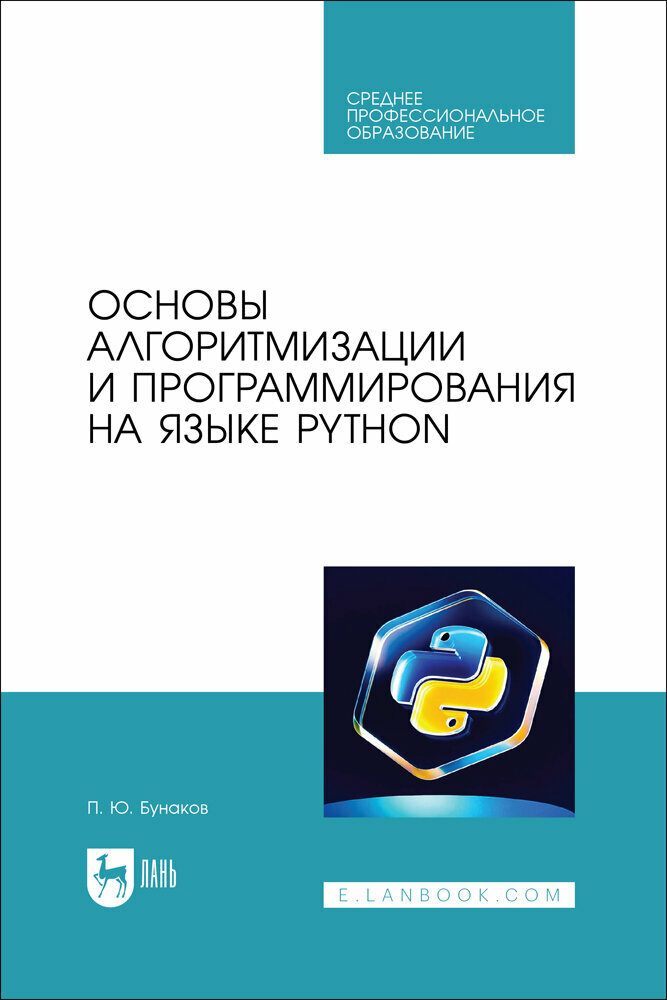 СРЕДНЕЕ ПРОФЕССИОНАЛЬНОЕ ОБРАЗОВАНИЕ

ОСНОВЫ АЛГОРИТМИЗАЦИИ И ПРОГРАММИРОВАНИЯ НА ЯЗЫКЕ PYTHON

П. Ю. Бунаков

ЛАНЬ

E.LANBOOK.COM